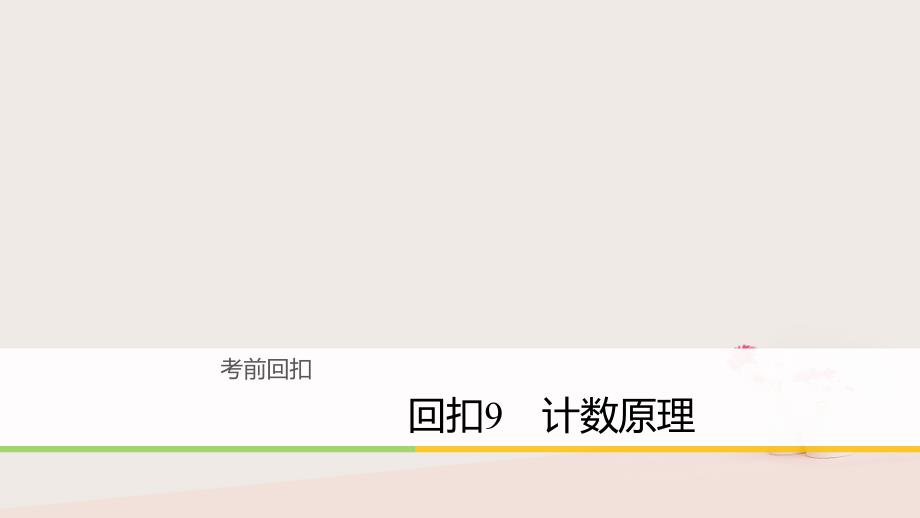 考前回扣

回扣9　计数原理